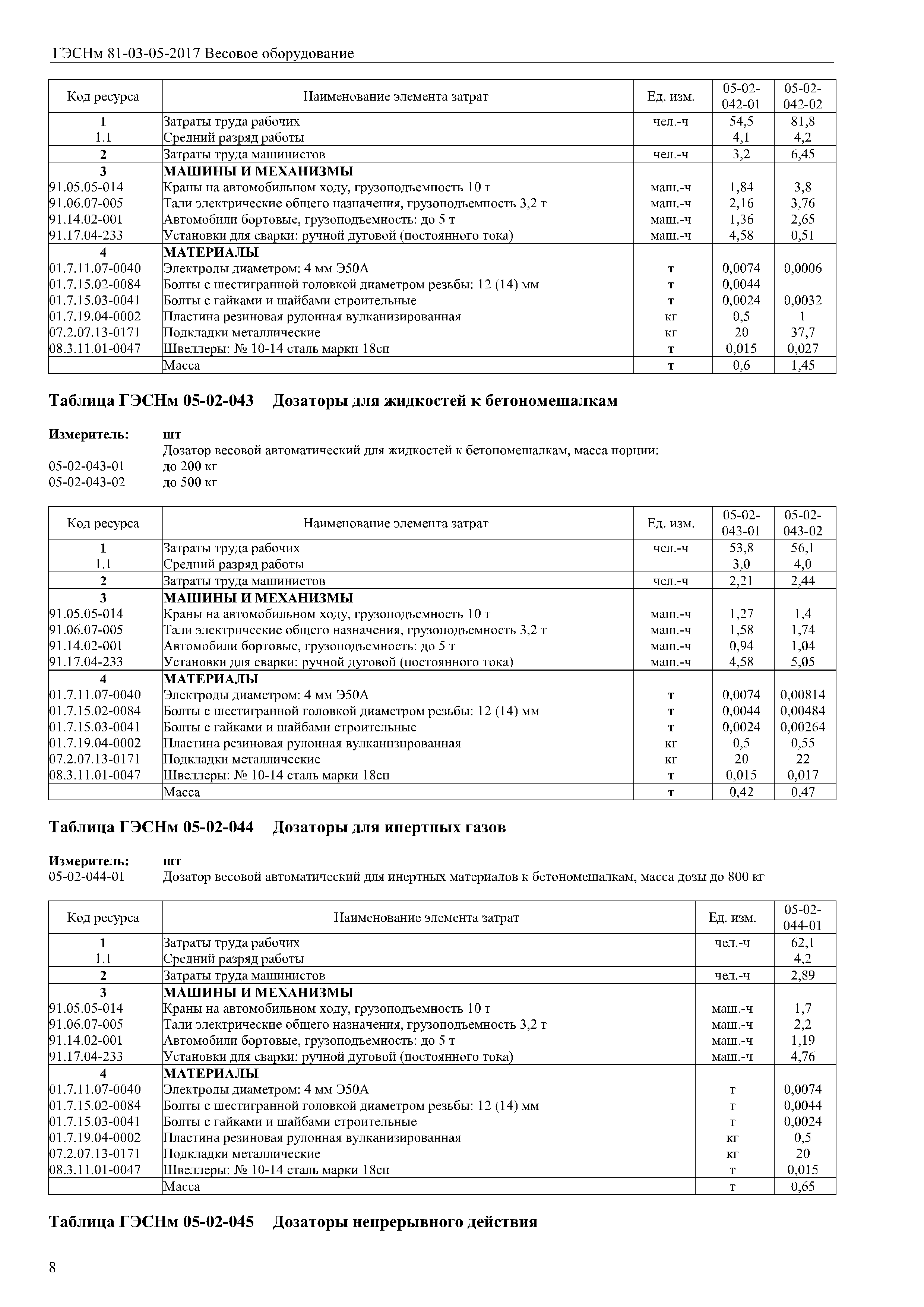 ГЭСНм 81-03-05-2017 Весовое оборудование

| Код ресурса | Наименование элемента затрат | Ед. изм. | 05-02-042-01 | 05-02-042-02 |
|---|---|---|---|---|
| 1 | Затраты труда рабочих | чел.-ч | 54,5 | 81,8 |
| 1.1 | Средний разряд работы | | 4,1 | 4,2 |
| 2 | Затраты труда машинистов | чел.-ч | 3,2 | 6,45 |
| 3 | МАШИНЫ И МЕХАНИЗМЫ | | | |
| 91.05.05-014 | Краны на автомобильном ходу, грузоподъемность 10 т | маш.-ч | 1,84 | 3,8 |
| 91.06.07-005 | Тали электрические общего назначения, грузоподъемность 3,2 т | маш.-ч | 2,16 | 3,76 |
| 91.14.02-001 | Автомобили бортовые, грузоподъемность: до 5 т | маш.-ч | 1,36 | 2,65 |
| 91.17.04-233 | Установки для сварки: ручной дуговой (постоянного тока) | маш.-ч | 4,58 | 0,51 |
| 4 | МАТЕРИАЛЫ | | | |
| 01.7.11.07-0040 | Электроды диаметром: 4 мм Э50А | т | 0,0074 | 0,0006 |
| 01.7.15.02-0084 | Болты с шестигранной головкой диаметром резьбы: 12 (14) мм | т | 0,0044 | |
| 01.7.15.03-0041 | Болты с гайками и шайбами строительные | т | 0,0024 | 0,0032 |
| 01.7.19.04-0002 | Пластина резиновая рулонная вулканизированная | кг | 0,5 | 1 |
| 07.2.07.13-0171 | Подкладки металлические | кг | 20 | 37,7 |
| 08.3.11.01-0047 | Швеллеры: № 10-14 сталь марки 18сп | т | 0,015 | 0,027 |
| | Масса | т | 0,6 | 1,45 |

Таблица ГЭСНм 05-02-043 Дозаторы для жидкостей к бетономешалкам

Измеритель: шт
Дозатор весовой автоматический для жидкостей к бетономешалкам, масса порции:
05-02-043-01 до 200 кг
05-02-043-02 до 500 кг

| Код ресурса | Наименование элемента затрат | Ед. изм. | 05-02-043-01 | 05-02-043-02 |
|---|---|---|---|---|
| 1 | Затраты труда рабочих | чел.-ч | 53,8 | 56,1 |
| 1.1 | Средний разряд работы | | 3,0 | 4,0 |
| 2 | Затраты труда машинистов | чел.-ч | 2,21 | 2,44 |
| 3 | МАШИНЫ И МЕХАНИЗМЫ | | | |
| 91.05.05-014 | Краны на автомобильном ходу, грузоподъемность 10 т | маш.-ч | 1,27 | 1,4 |
| 91.06.07-005 | Тали электрические общего назначения, грузоподъемность 3,2 т | маш.-ч | 1,58 | 1,74 |
| 91.14.02-001 | Автомобили бортовые, грузоподъемность: до 5 т | маш.-ч | 0,94 | 1,04 |
| 91.17.04-233 | Установки для сварки: ручной дуговой (постоянного тока) | маш.-ч | 4,58 | 5,05 |
| 4 | МАТЕРИАЛЫ | | | |
| 01.7.11.07-0040 | Электроды диаметром: 4 мм Э50А | т | 0,0074 | 0,00814 |
| 01.7.15.02-0084 | Болты с шестигранной головкой диаметром резьбы: 12 (14) мм | т | 0,0044 | 0,00484 |
| 01.7.15.03-0041 | Болты с гайками и шайбами строительные | т | 0,0024 | 0,00264 |
| 01.7.19.04-0002 | Пластина резиновая рулонная вулканизированная | кг | 0,5 | 0,55 |
| 07.2.07.13-0171 | Подкладки металлические | кг | 20 | 22 |
| 08.3.11.01-0047 | Швеллеры: № 10-14 сталь марки 18сп | т | 0,015 | 0,017 |
| | Масса | т | 0,42 | 0,47 |

Таблица ГЭСНм 05-02-044 Дозаторы для инертных газов

Измеритель: шт
05-02-044-01 Дозатор весовой автоматический для инертных материалов к бетономешалкам, масса дозы до 800 кг

| Код ресурса | Наименование элемента затрат | Ед. изм. | 05-02-044-01 |
|---|---|---|---|
| 1 | Затраты труда рабочих | чел.-ч | 62,1 |
| 1.1 | Средний разряд работы | | 4,2 |
| 2 | Затраты труда машинистов | чел.-ч | 2,89 |
| 3 | МАШИНЫ И МЕХАНИЗМЫ | | |
| 91.05.05-014 | Краны на автомобильном ходу, грузоподъемность 10 т | маш.-ч | 1,7 |
| 91.06.07-005 | Тали электрические общего назначения, грузоподъемность 3,2 т | маш.-ч | 2,2 |
| 91.14.02-001 | Автомобили бортовые, грузоподъемность: до 5 т | маш.-ч | 1,19 |
| 91.17.04-233 | Установки для сварки: ручной дуговой (постоянного тока) | маш.-ч | 4,76 |
| 4 | МАТЕРИАЛЫ | | |
| 01.7.11.07-0040 | Электроды диаметром: 4 мм Э50А | т | 0,0074 |
| 01.7.15.02-0084 | Болты с шестигранной головкой диаметром резьбы: 12 (14) мм | т | 0,0044 |
| 01.7.15.03-0041 | Болты с гайками и шайбами строительные | т | 0,0024 |
| 01.7.19.04-0002 | Пластина резиновая рулонная вулканизированная | кг | 0,5 |
| 07.2.07.13-0171 | Подкладки металлические | кг | 20 |
| 08.3.11.01-0047 | Швеллеры: № 10-14 сталь марки 18сп | т | 0,015 |
| | Масса | т | 0,65 |

Таблица ГЭСНм 05-02-045 Дозаторы непрерывного действия

8